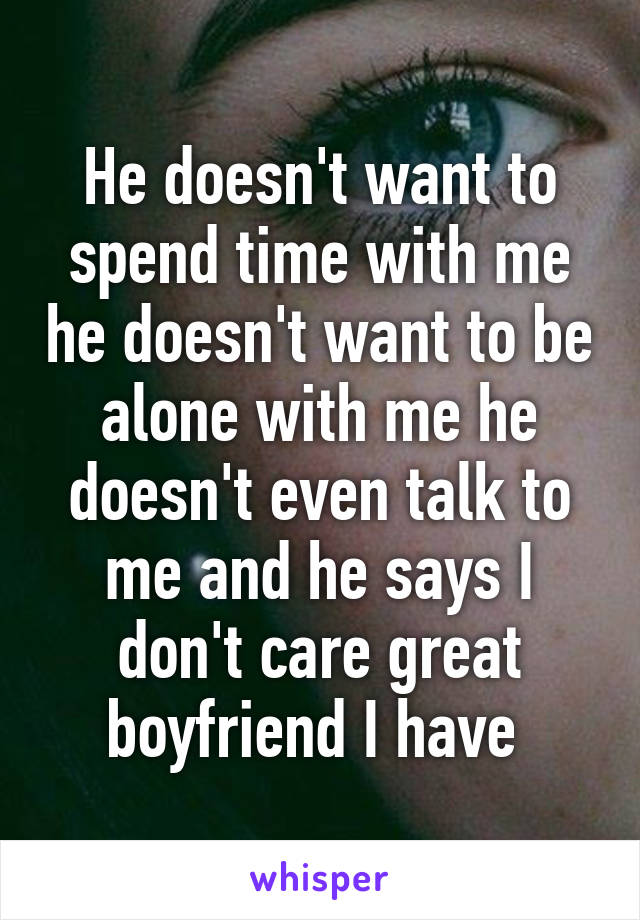 He doesn't want to spend time with me he doesn't want to be alone with me he doesn't even talk to me and he says I don't care great boyfriend I have

whisper